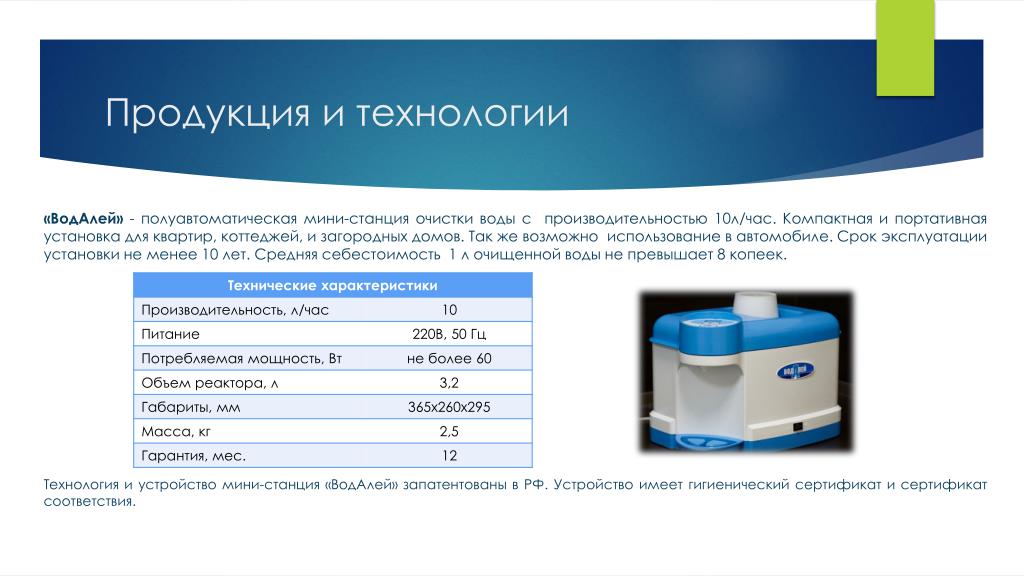 Продукция и технологии

«ВодАлей» - полуавтоматическая мини-станция очистки воды с производительностью 10л/час. Компактная и портативная установка для квартир, коттеджей, и загородных домов. Так же возможно использование в автомобиле. Срок эксплуатации установки не менее 10 лет. Средняя себестоимость 1 л очищенной воды не превышает 8 копеек.

| Технические характеристики | |
|---|---|
| Производительность, л/час | 10 |
| Питание | 220В, 50 Гц |
| Потребляемая мощность, Вт | не более 60 |
| Объем реактора, л | 3,2 |
| Габариты, мм | 365х260х295 |
| Масса, кг | 2,5 |
| Гарантия, мес. | 12 |

ВодАлей

Технология и устройство мини-станция «ВодАлей» запатентованы в РФ. Устройство имеет гигиенический сертификат и сертификат соответствия.